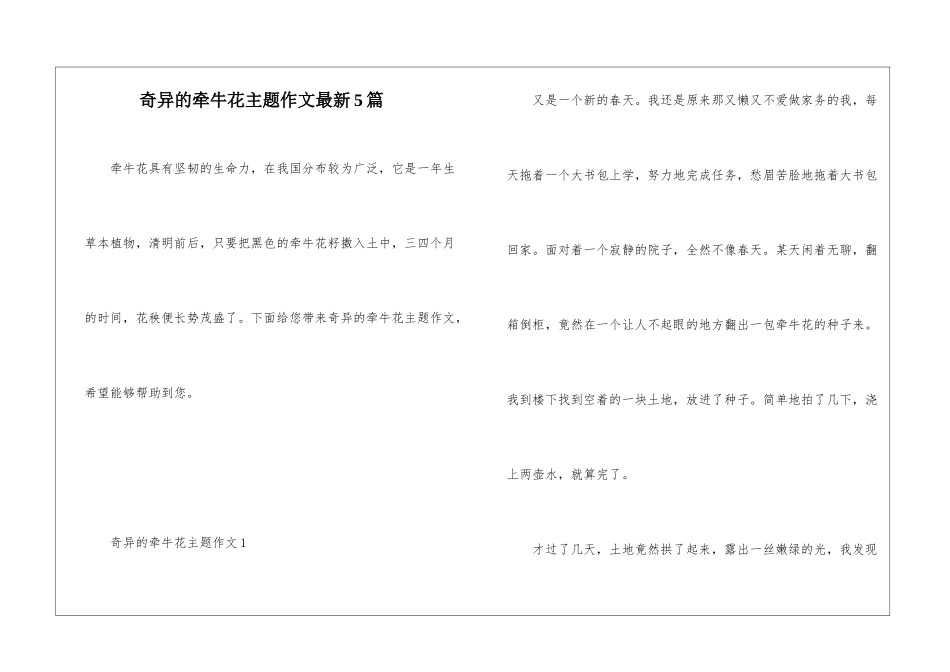 奇异的牵牛花主题作文最新5篇

牵牛花具有坚韧的生命力，在我国分布较为广泛，它是一年生草本植物，清明前后，只要把黑色的牵牛花籽撒入土中，三四个月的时间，花秧便长势茂盛了。下面给您带来奇异的牵牛花主题作文，希望能够帮助到您。

奇异的牵牛花主题作文1

又是一个新的春天。我还是原来那又懒又不爱做家务的我，每天拖着一个大书包上学，努力地完成任务，愁眉苦脸地拖着大书包回家。面对着一个寂静的院子，全然不像春天。某天闲着无聊，翻箱倒柜，竟然在一个让人不起眼的地方翻出一包牵牛花的种子来。我到楼下找到空着的一块土地，放进了种子。简单地拍了几下，浇上两壶水，就算完了。

才过了几天，土地竟然拱了起来，露出一丝嫩绿的光，我发现